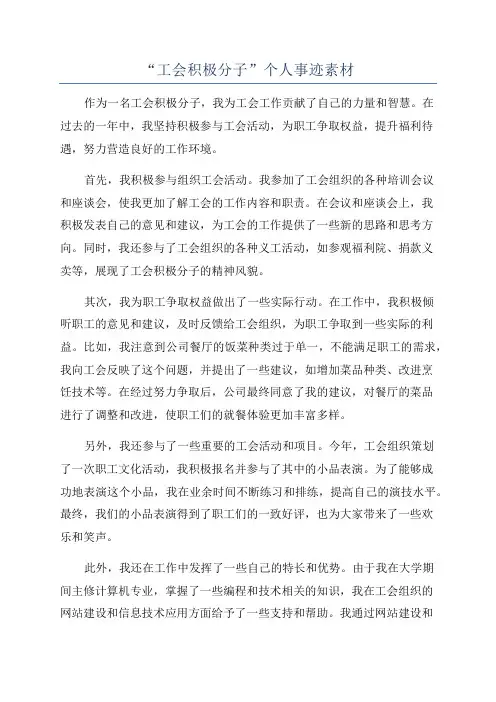 “工会积极分子”个人事迹素材

作为一名工会积极分子，我为工会工作贡献了自己的力量和智慧。在过去的一年中，我坚持积极参与工会活动，为职工争取权益，提升福利待遇，努力营造良好的工作环境。

首先，我积极参与组织工会活动。我参加了工会组织的各种培训会议和座谈会，使我更加了解工会的工作内容和职责。在会议和座谈会上，我积极发表自己的意见和建议，为工会的工作提供了一些新的思路和思考方向。同时，我还参与了工会组织的各种义工活动，如参观福利院、捐款义卖等，展现了工会积极分子的精神风貌。

其次，我为职工争取权益做出了一些实际行动。在工作中，我积极倾听职工的意见和建议，及时反馈给工会组织，为职工争取到一些实际的利益。比如，我注意到公司餐厅的饭菜种类过于单一，不能满足职工的需求，我向工会反映了这个问题，并提出了一些建议，如增加菜品种类、改进烹饪技术等。在经过努力争取后，公司最终同意了我的建议，对餐厅的菜品进行了调整和改进，使职工们的就餐体验更加丰富多样。

另外，我还参与了一些重要的工会活动和项目。今年，工会组织策划了一次职工文化活动，我积极报名并参与了其中的小品表演。为了能够成功地表演这个小品，我在业余时间不断练习和排练，提高自己的演技水平。最终，我们的小品表演得到了职工们的一致好评，也为大家带来了一些欢乐和笑声。

此外，我还在工作中发挥了一些自己的特长和优势。由于我在大学期间主修计算机专业，掌握了一些编程和技术相关的知识，我在工会组织的网站建设和信息技术应用方面给予了一些支持和帮助。我通过网站建设和